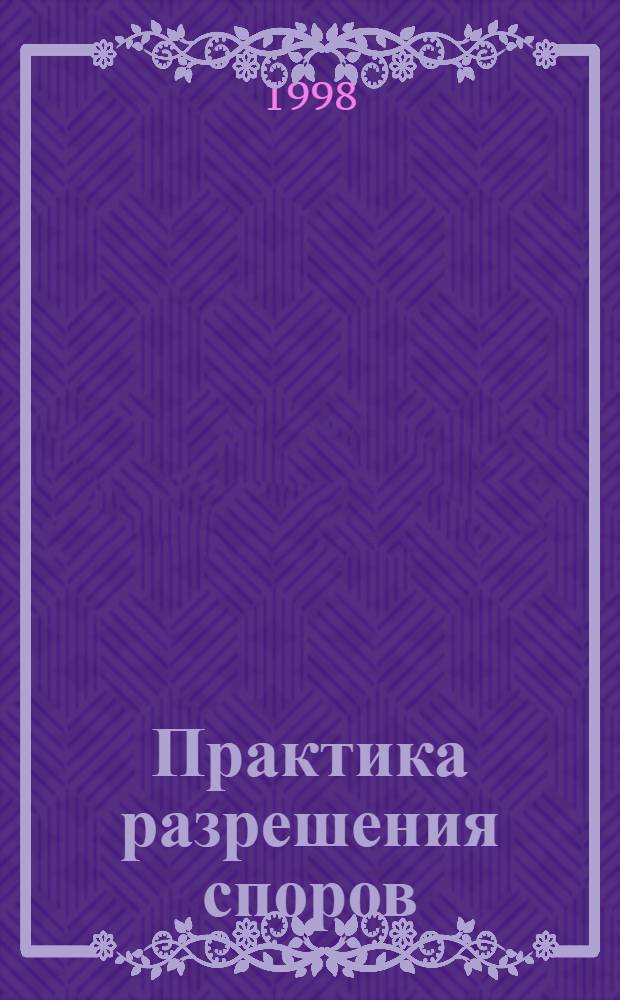 1998

Практика разрешения споров